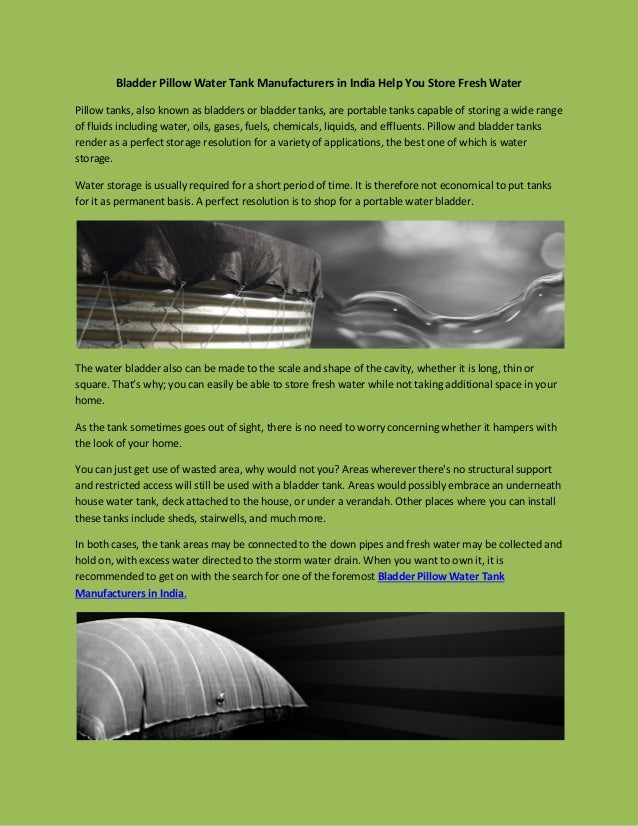 Bladder Pillow Water Tank Manufacturers in India Help You Store Fresh Water

Pillow tanks, also known as bladders or bladder tanks, are portable tanks capable of storing a wide range of fluids including water, oils, gases, fuels, chemicals, liquids, and effluents. Pillow and bladder tanks render as a perfect storage resolution for a variety of applications, the best one of which is water storage.

Water storage is usually required for a short period of time. It is therefore not economical to put tanks for it as permanent basis. A perfect resolution is to shop for a portable water bladder.

The water bladder also can be made to the scale and shape of the cavity, whether it is long, thin or square. That's why; you can easily be able to store fresh water while not taking additional space in your home.

As the tank sometimes goes out of sight, there is no need to worry concerning whether it hampers with the look of your home.

You can just get use of wasted area, why would not you? Areas wherever there's no structural support and restricted access will still be used with a bladder tank. Areas would possibly embrace an underneath house water tank, deck attached to the house, or under a verandah. Other places where you can install these tanks include sheds, stairwells, and much more.

In both cases, the tank areas may be connected to the down pipes and fresh water may be collected and hold on, with excess water directed to the storm water drain. When you want to own it, it is recommended to get on with the search for one of the foremost Bladder Pillow Water Tank Manufacturers in India.